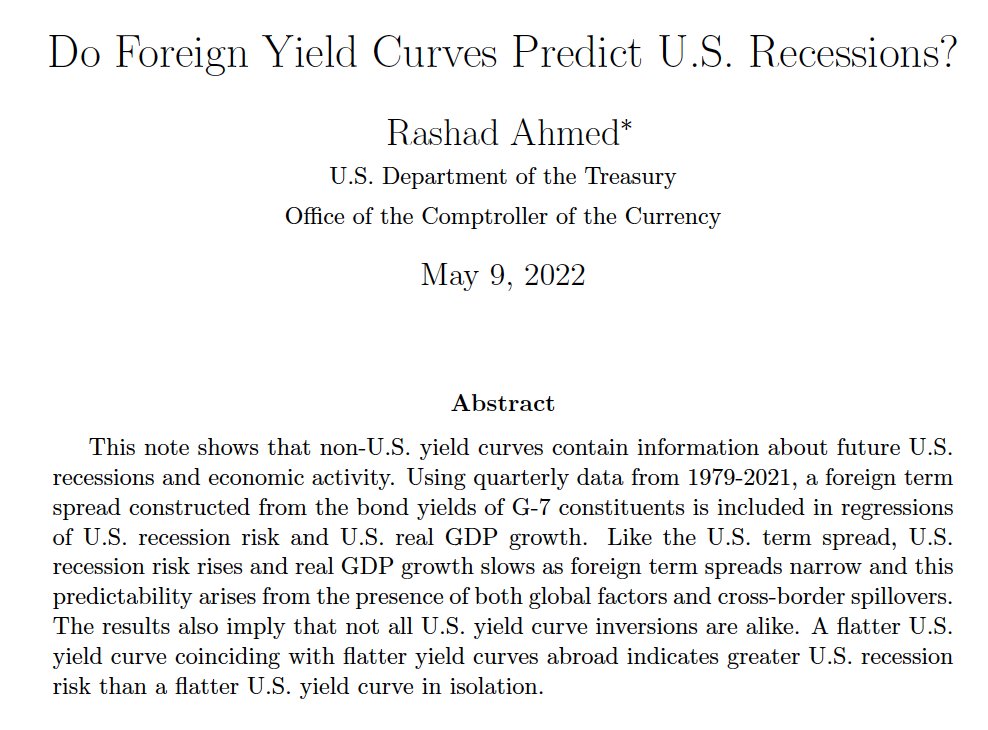 Do Foreign Yield Curves Predict U.S. Recessions?

Rashad Ahmed*

U.S. Department of the Treasury

Office of the Comptroller of the Currency

May 9, 2022

Abstract

This note shows that non-U.S. yield curves contain information about future U.S. recessions and economic activity. Using quarterly data from 1979-2021, a foreign term spread constructed from the bond yields of G-7 constituents is included in regressions of U.S. recession risk and U.S. real GDP growth. Like the U.S. term spread, U.S. recession risk rises and real GDP growth slows as foreign term spreads narrow and this predictability arises from the presence of both global factors and cross-border spillovers. The results also imply that not all U.S. yield curve inversions are alike. A flatter U.S. yield curve coinciding with flatter yield curves abroad indicates greater U.S. recession risk than a flatter U.S. yield curve in isolation.